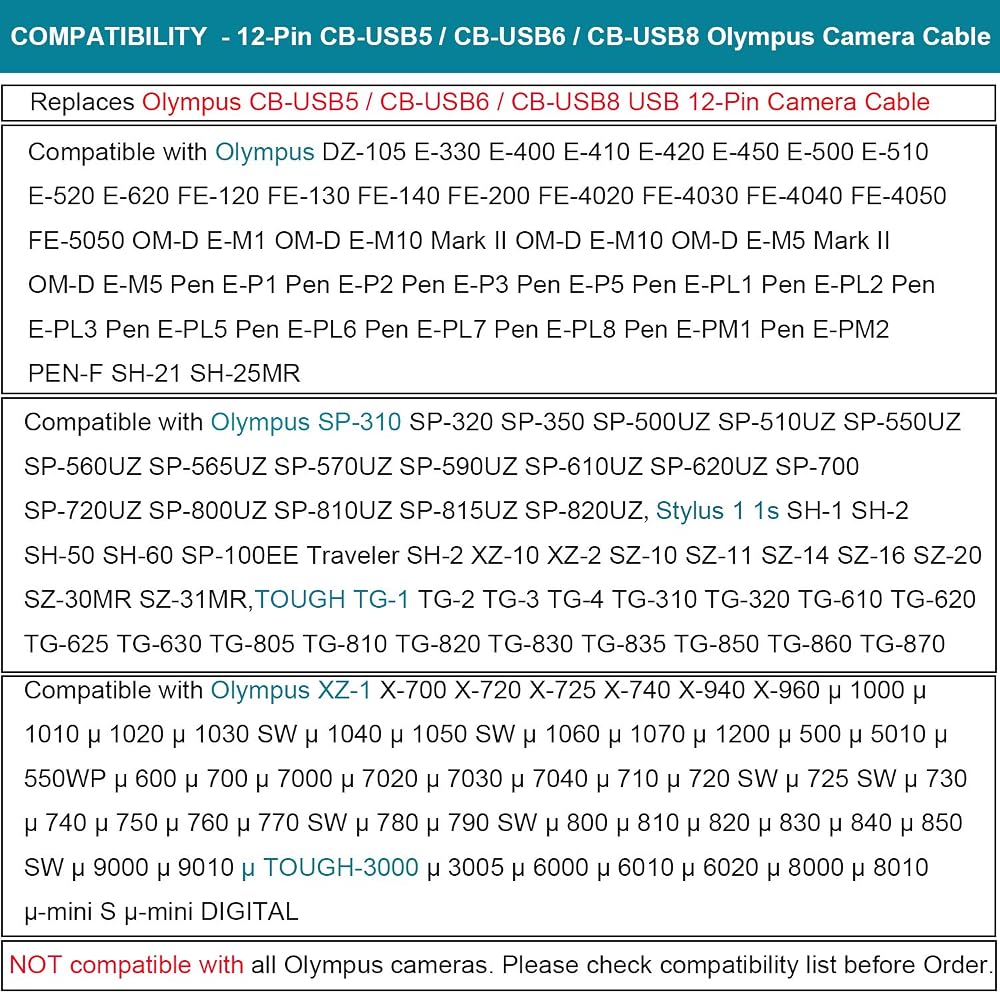 COMPATIBILITY - 12-Pin CB-USB5 / CB-USB6 / CB-USB8 Olympus Camera Cable

Replaces Olympus CB-USB5 / CB-USB6 / CB-USB8 USB 12-Pin Camera Cable

Compatible with Olympus DZ-105 E-330 E-400 E-410 E-420 E-450 E-500 E-510 E-520 E-620 FE-120 FE-130 FE-140 FE-200 FE-4020 FE-4030 FE-4040 FE-4050 FE-5050 OM-D E-M1 OM-D E-M10 Mark II OM-D E-M10 OM-D E-M5 Mark II OM-D E-M5 Pen E-P1 Pen E-P2 Pen E-P3 Pen E-P5 Pen E-PL1 Pen E-PL2 Pen E-PL3 Pen E-PL5 Pen E-PL6 Pen E-PL7 Pen E-PL8 Pen E-PM1 Pen E-PM2 PEN-F SH-21 SH-25MR

Compatible with Olympus SP-310 SP-320 SP-350 SP-500UZ SP-510UZ SP-550UZ SP-560UZ SP-565UZ SP-570UZ SP-590UZ SP-610UZ SP-620UZ SP-700 SP-720UZ SP-800UZ SP-810UZ SP-815UZ SP-820UZ, Stylus 1 1s SH-1 SH-2 SH-50 SH-60 SP-100EE Traveler SH-2 XZ-10 XZ-2 SZ-10 SZ-11 SZ-14 SZ-16 SZ-20 SZ-30MR SZ-31MR,TOUGH TG-1 TG-2 TG-3 TG-4 TG-310 TG-320 TG-610 TG-620 TG-625 TG-630 TG-805 TG-810 TG-820 TG-830 TG-835 TG-850 TG-860 TG-870

Compatible with Olympus XZ-1 X-700 X-720 X-725 X-740 X-940 X-960 μ 1000 μ 1010 μ 1020 μ 1030 SW μ 1040 μ 1050 SW μ 1060 μ 1070 μ 1200 μ 500 μ 5010 μ 550WP μ 600 μ 700 μ 7000 μ 7020 μ 7030 μ 7040 μ 710 μ 720 SW μ 725 SW μ 730 μ 740 μ 750 μ 760 μ 770 SW μ 780 μ 790 SW μ 800 μ 810 μ 820 μ 830 μ 840 μ 850 SW μ 9000 μ 9010 μ TOUGH-3000 μ 3005 μ 6000 μ 6010 μ 6020 μ 8000 μ 8010 μ-mini S μ-mini DIGITAL

NOT compatible with all Olympus cameras. Please check compatibility list before Order.